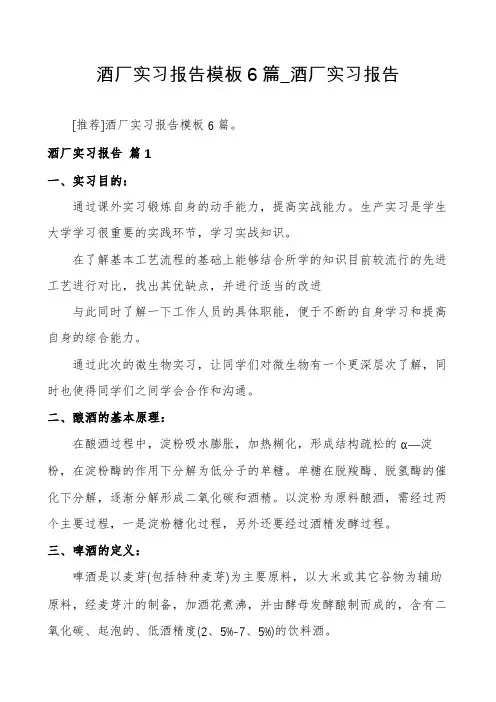 酒厂实习报告模板6篇_酒厂实习报告

[推荐]酒厂实习报告模板6篇。

酒厂实习报告 篇1

一、实习目的：

通过课外实习锻炼自身的动手能力，提高实战能力。生产实习是学生大学学习很重要的实践环节，学习实战知识。

在了解基本工艺流程的基础上能够结合所学的知识目前较流行的先进工艺进行对比，找出其优缺点，并进行适当的改进

与此同时了解一下工作人员的具体职能，便于不断的自身学习和提高自身的综合能力。

通过此次的微生物实习，让同学们对微生物有一个更深层次了解，同时也使得同学们之间学会合作和沟通。

二、酿酒的基本原理：

在酿酒过程中，淀粉吸水膨胀，加热糊化，形成结构疏松的α—淀粉，在淀粉酶的作用下分解为低分子的单糖。单糖在脱羧酶、脱氢酶的催化下分解，逐渐分解形成二氧化碳和酒精。以淀粉为原料酿酒，需经过两个主要过程，一是淀粉糖化过程，另外还要经过酒精发酵过程。

三、啤酒的定义：

啤酒是以麦芽(包括特种麦芽)为主要原料，以大米或其它谷物为辅助原料，经麦芽汁的制备，加酒花煮沸，并由酵母发酵酿制而成的，含有二氧化碳、起泡的、低酒精度(2、5%-7、5%)的饮料酒。